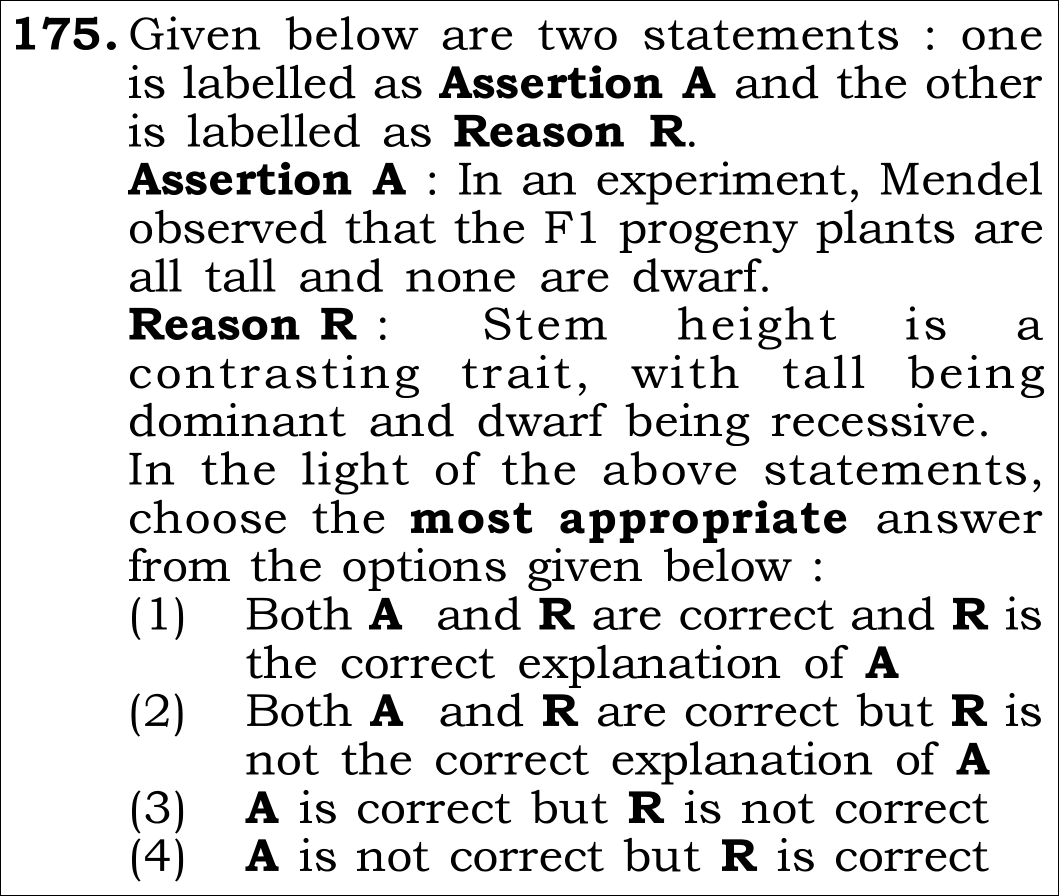 175. Given below are two statements : one is labelled as Assertion A and the other is labelled as Reason R.

Assertion A : In an experiment, Mendel observed that the F1 progeny plants are all tall and none are dwarf.

Reason R : Stem height is a contrasting trait, with tall being dominant and dwarf being recessive.

In the light of the above statements, choose the most appropriate answer from the options given below :

(1) Both A and R are correct and R is the correct explanation of A
(2) Both A and R are correct but R is not the correct explanation of A
(3) A is correct but R is not correct
(4) A is not correct but R is correct